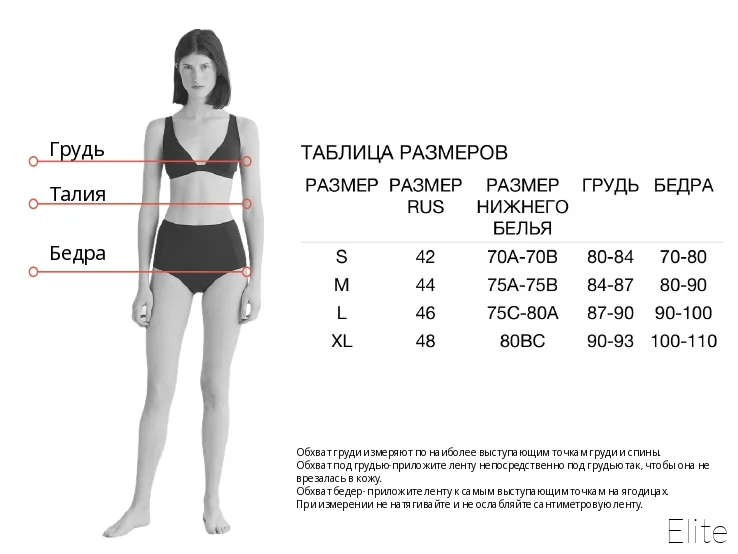 Грудь
Талия
Бедра

ТАБЛИЦА РАЗМЕРОВ

| РАЗМЕР | РАЗМЕР RUS | РАЗМЕР НИЖНЕГО БЕЛЬЯ | ГРУДЬ | БЕДРА |
|---|---|---|---|---|
| S | 42 | 70A-70B | 80-84 | 70-80 |
| M | 44 | 75A-75B | 84-87 | 80-90 |
| L | 46 | 75C-80A | 87-90 | 90-100 |
| XL | 48 | 80BC | 90-93 | 100-110 |

Обхват груди измеряют по наиболее выступающим точкам груди и спины.
Обхват под грудью-приложите ленту непосредственно под грудью так, чтобы она не врезалась в кожу.
Обхват бедер- приложите ленту к самым выступающим точкам на ягодицах.
При измерении не натягивайте и не ослабляйте сантиметровую ленту.

Elite